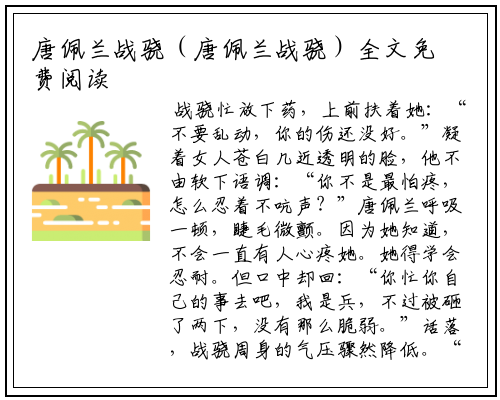 唐佩兰战骁（唐佩兰战骁）全文免费阅读

战骁忙放下药，上前扶着她：“不要乱动，你的伤还没好。”凝着女人苍白几近透明的脸，他不由软下语调：“你不是最怕疼，怎么忍着不吭声？”唐佩兰呼吸一顿，睫毛微颤。因为她知道，不会一直有人心疼她。她得学会忍耐。但口中却回：“你忙你自己的事去吧，我是兵，不过被砸了两下，没有那么脆弱。”话落，战骁周身的气压骤然降低。“